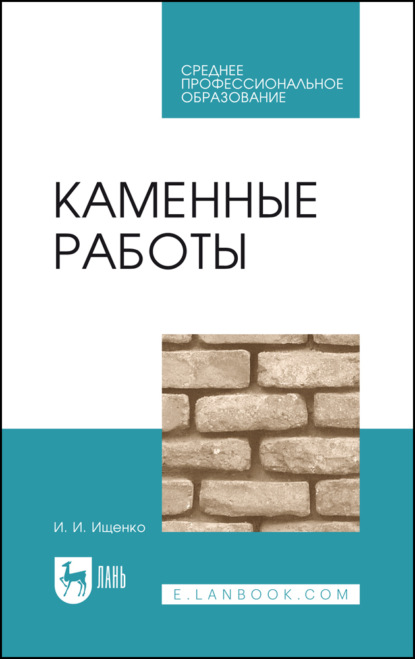 СРЕДНЕЕ
ПРОФЕССИОНАЛЬНОЕ
ОБРАЗОВАНИЕ

КАМЕННЫЕ
РАБОТЫ

И. И. Ищенко

ЛАНЬ

E.LANBOOK.COM